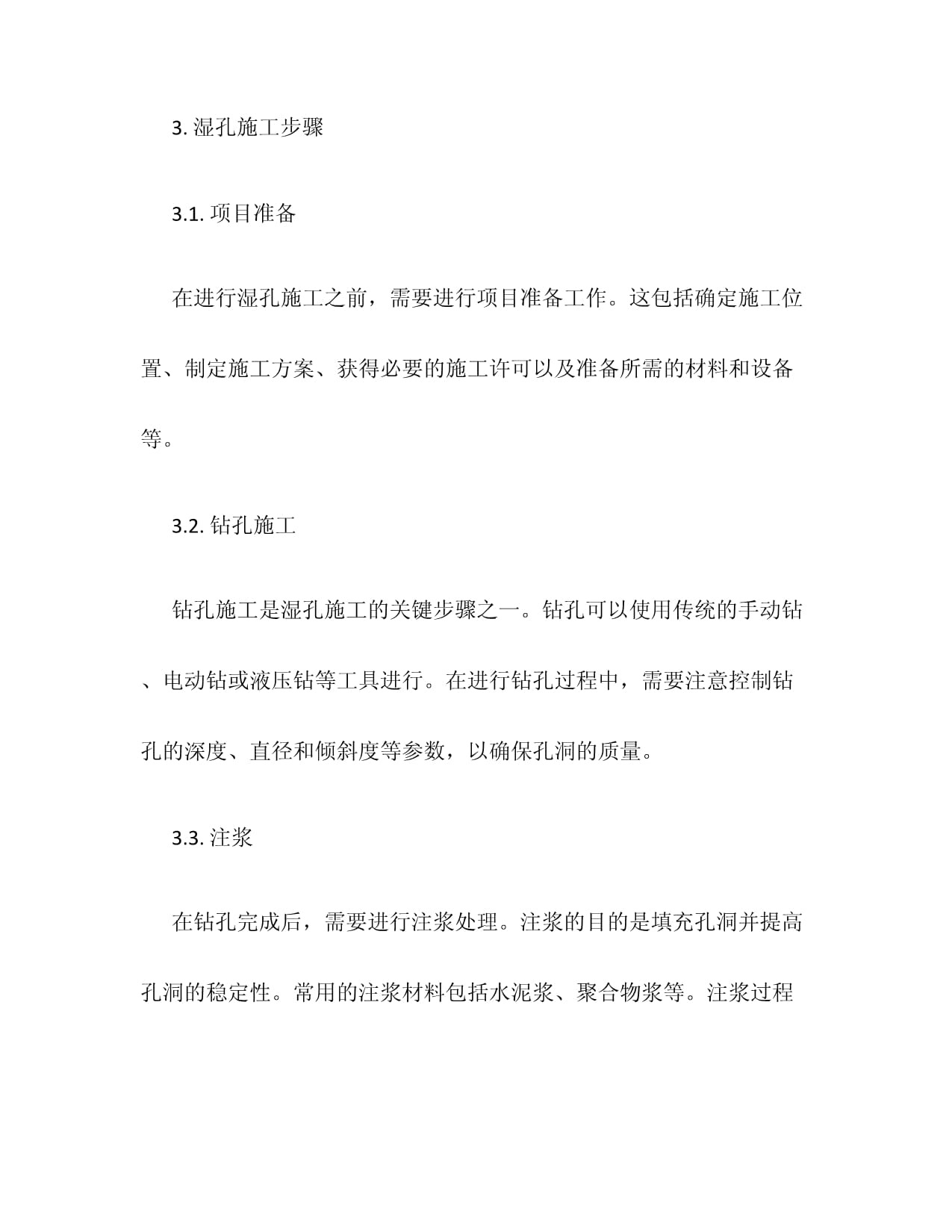 3. 湿孔施工步骤

3.1. 项目准备

在进行湿孔施工之前，需要进行项目准备工作。这包括确定施工位置、制定施工方案、获得必要的施工许可以及准备所需的材料和设备等。

3.2. 钻孔施工

钻孔施工是湿孔施工的关键步骤之一。钻孔可以使用传统的手动钻、电动钻或液压钻等工具进行。在进行钻孔过程中，需要注意控制钻孔的深度、直径和倾斜度等参数，以确保孔洞的质量。

3.3. 注浆

在钻孔完成后，需要进行注浆处理。注浆的目的是填充孔洞并提高孔洞的稳定性。常用的注浆材料包括水泥浆、聚合物浆等。注浆过程